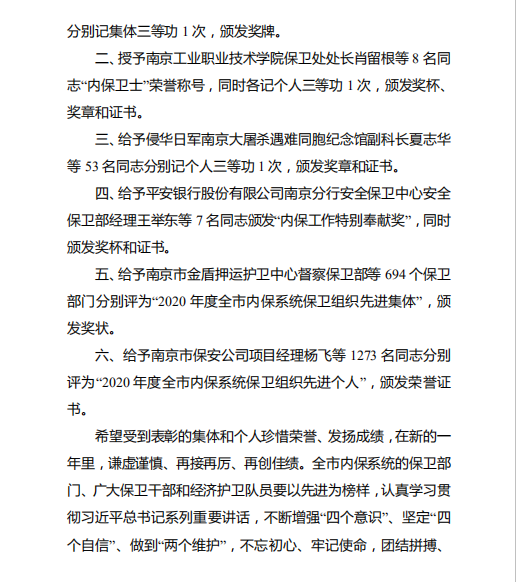 分别记集体三等功 1 次，颁发奖牌。

二、授予南京工业职业技术学院保卫处处长肖留根等 8 名同志“内保卫士”荣誉称号，同时各记个人三等功 1 次，颁发奖杯、奖章和证书。

三、给予侵华日军南京大屠杀遇难同胞纪念馆副科长夏志华等 53 名同志分别记个人三等功 1 次，颁发奖章和证书。

四、给予平安银行股份有限公司南京分行安全保卫中心安全保卫部经理王举东等 7 名同志颁发“内保工作特别奉献奖”，同时颁发奖杯和证书。

五、给予南京市金盾押运护卫中心督察保卫部等 694 个保卫部门分别评为“2020 年度全市内保系统保卫组织先进集体”，颁发奖状。

六、给予南京市保安公司项目经理杨飞等 1273 名同志分别评为“2020 年度全市内保系统保卫组织先进个人”，颁发荣誉证书。

希望受到表彰的集体和个人珍惜荣誉、发扬成绩，在新的一年里，谦虚谨慎、再接再厉、再创佳绩。全市内保系统的保卫部门、广大保卫干部和经济护卫队员要以先进为榜样，认真学习贯彻习近平总书记系列重要讲话，不断增强“四个意识”、坚定“四个自信”、做到“两个维护”，不忘初心、牢记使命，团结拼搏、